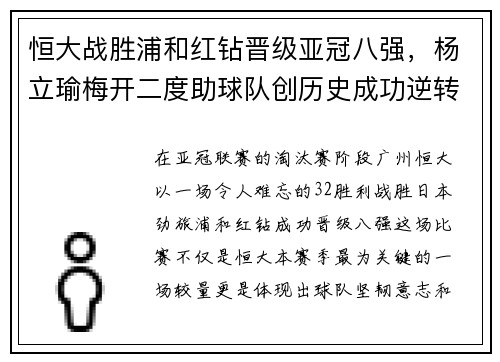 恒大战胜浦和红钻晋级亚冠八强，杨立瑜梅开二度助球队创历史成功逆转

在亚冠联赛的淘汰赛阶段广州恒大以一场令人难忘的32胜利战胜日本劲旅浦和红钻成功晋级八强这场比赛不仅是恒大本赛季最为关键的一场较量更是体现出球队坚韧意志和